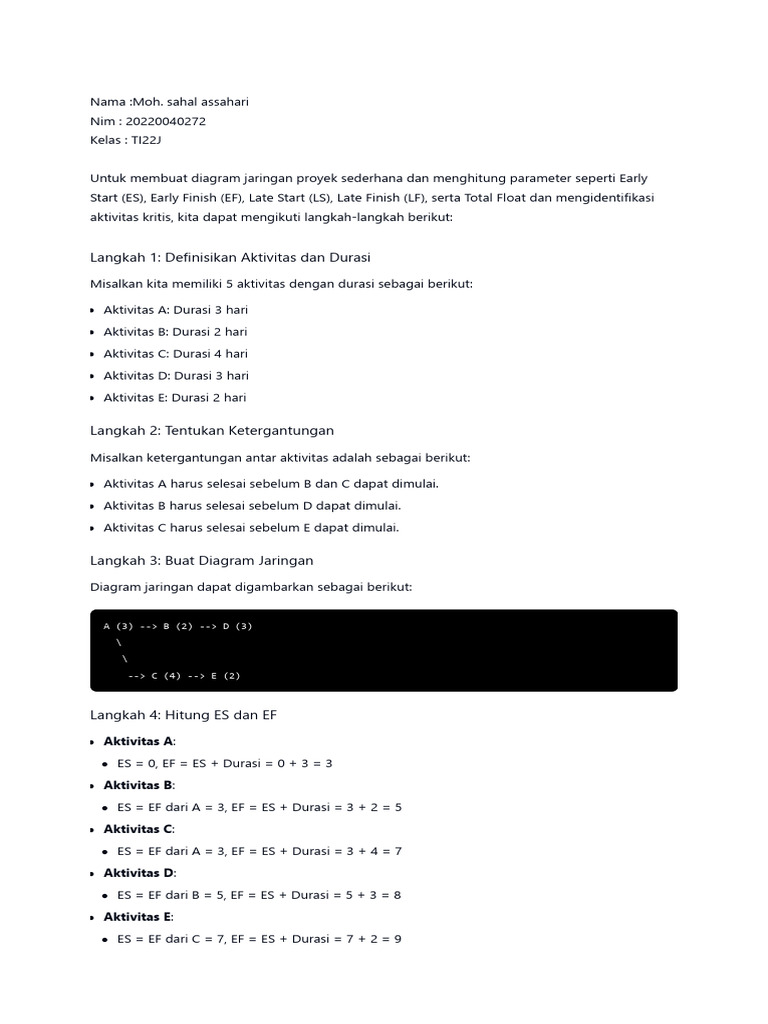 Nama :Moh. sahal assahari
Nim : 20220040272
Kelas : TI22J

Untuk membuat diagram jaringan proyek sederhana dan menghitung parameter seperti Early Start (ES), Early Finish (EF), Late Start (LS), Late Finish (LF), serta Total Float dan mengidentifikasi aktivitas kritis, kita dapat mengikuti langkah-langkah berikut:

Langkah 1: Definisikan Aktivitas dan Durasi

Misalkan kita memiliki 5 aktivitas dengan durasi sebagai berikut:

• Aktivitas A: Durasi 3 hari
• Aktivitas B: Durasi 2 hari
• Aktivitas C: Durasi 4 hari
• Aktivitas D: Durasi 3 hari
• Aktivitas E: Durasi 2 hari

Langkah 2: Tentukan Ketergantungan

Misalkan ketergantungan antar aktivitas adalah sebagai berikut:

• Aktivitas A harus selesai sebelum B dan C dapat dimulai.
• Aktivitas B harus selesai sebelum D dapat dimulai.
• Aktivitas C harus selesai sebelum E dapat dimulai.

Langkah 3: Buat Diagram Jaringan

Diagram jaringan dapat digambarkan sebagai berikut:

A (3) --> B (2) --> D (3)
  \
   \
    --> C (4) --> E (2)

Langkah 4: Hitung ES dan EF

• Aktivitas A:
• ES = 0, EF = ES + Durasi = 0 + 3 = 3
• Aktivitas B:
• ES = EF dari A = 3, EF = ES + Durasi = 3 + 2 = 5
• Aktivitas C:
• ES = EF dari A = 3, EF = ES + Durasi = 3 + 4 = 7
• Aktivitas D:
• ES = EF dari B = 5, EF = ES + Durasi = 5 + 3 = 8
• Aktivitas E:
• ES = EF dari C = 7, EF = ES + Durasi = 7 + 2 = 9